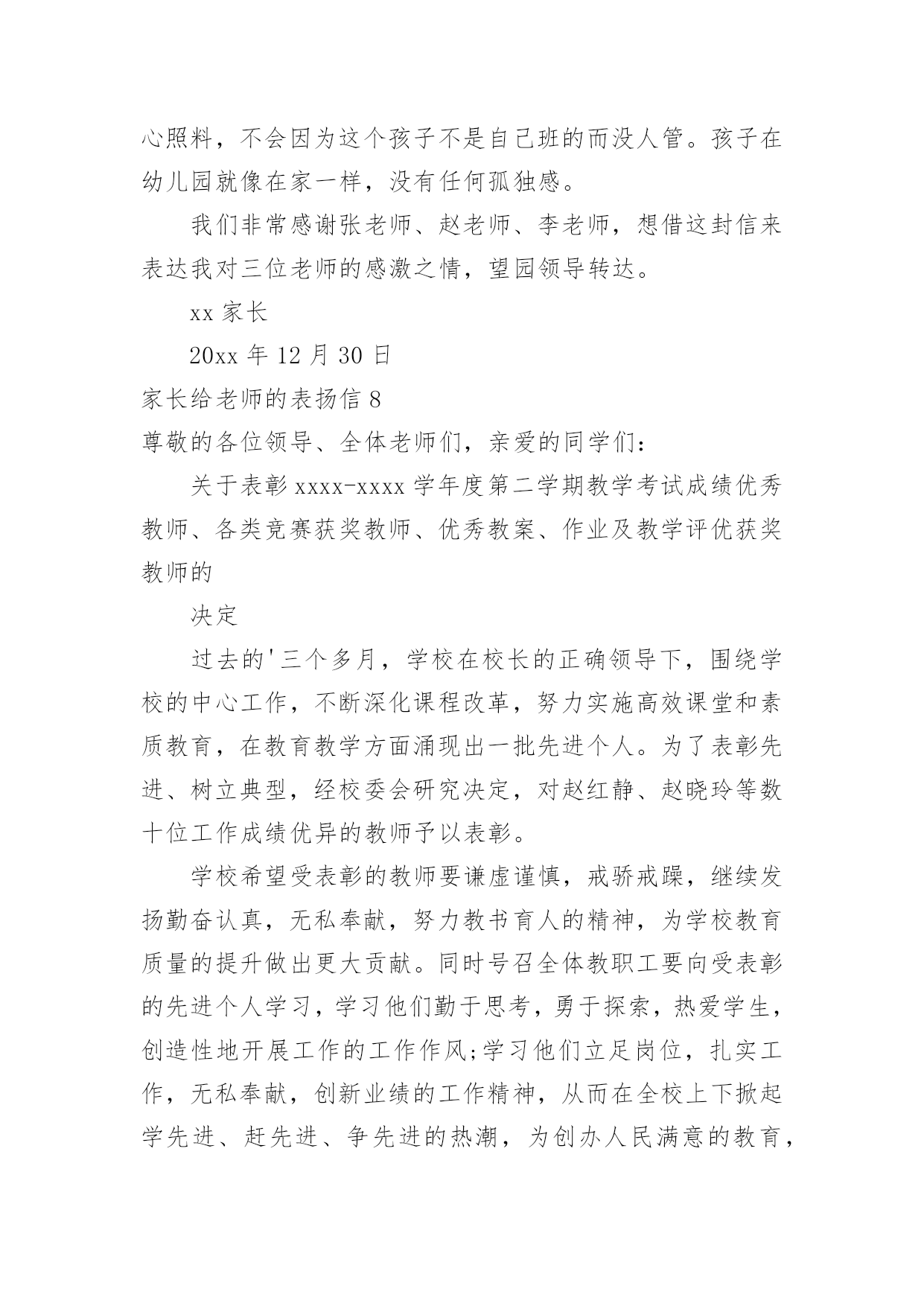 心照料，不会因为这个孩子不是自己班的而没人管。孩子在幼儿园就像在家一样，没有任何孤独感。

我们非常感谢张老师、赵老师、李老师，想借这封信来表达我对三位老师的感激之情，望园领导转达。

xx 家长

20xx 年 12 月 30 日

家长给老师的表扬信 8

尊敬的各位领导、全体老师们，亲爱的同学们：

关于表彰 xxxx-xxxx 学年度第二学期教学考试成绩优秀教师、各类竞赛获奖教师、优秀教案、作业及教学评优获奖教师的

决定

过去的'三个多月，学校在校长的正确领导下，围绕学校的中心工作，不断深化课程改革，努力实施高效课堂和素质教育，在教育教学方面涌现出一批先进个人。为了表彰先进、树立典型，经校委会研究决定，对赵红静、赵晓玲等数十位工作成绩优异的教师予以表彰。

学校希望受表彰的教师要谦虚谨慎，戒骄戒躁，继续发扬勤奋认真，无私奉献，努力教书育人的精神，为学校教育质量的提升做出更大贡献。同时号召全体教职工要向受表彰的先进个人学习，学习他们勤于思考，勇于探索，热爱学生，创造性地开展工作的工作作风;学习他们立足岗位，扎实工作，无私奉献，创新业绩的工作精神，从而在全校上下掀起学先进、赶先进、争先进的热潮，为创办人民满意的教育，